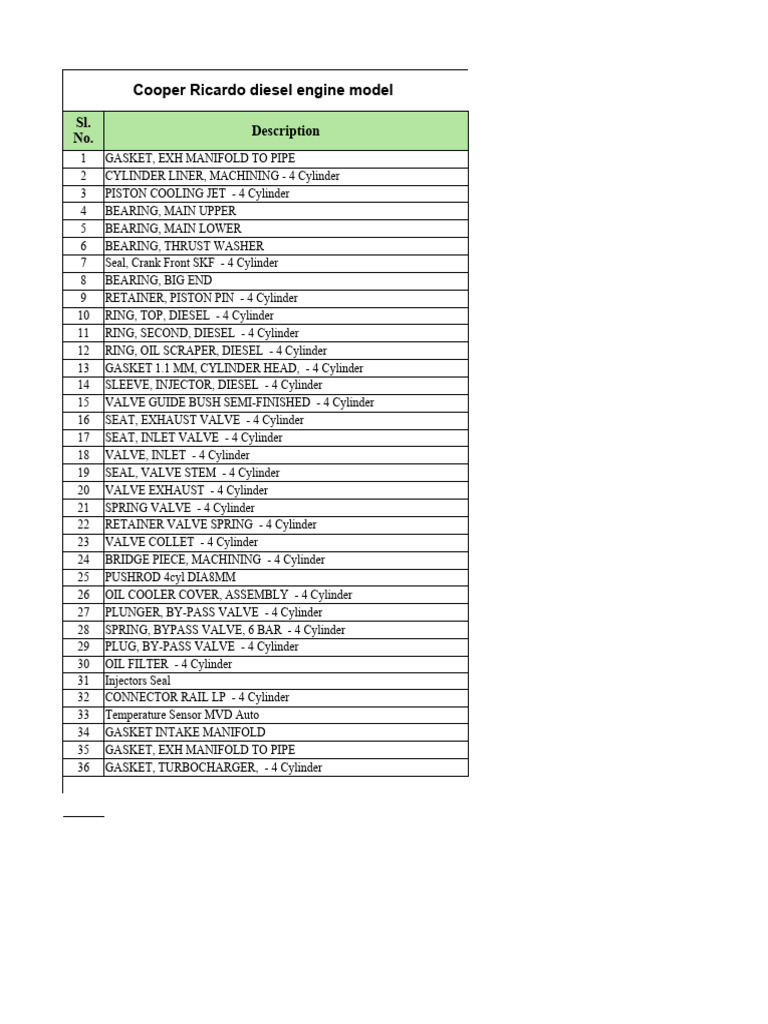 Cooper Ricardo diesel engine model

| Sl. No. | Description |
|---|---|
| 1 | GASKET, EXH MANIFOLD TO PIPE |
| 2 | CYLINDER LINER, MACHINING - 4 Cylinder |
| 3 | PISTON COOLING JET - 4 Cylinder |
| 4 | BEARING, MAIN UPPER |
| 5 | BEARING, MAIN LOWER |
| 6 | BEARING, THRUST WASHER |
| 7 | Seal, Crank Front SKF - 4 Cylinder |
| 8 | BEARING, BIG END |
| 9 | RETAINER, PISTON PIN - 4 Cylinder |
| 10 | RING, TOP, DIESEL - 4 Cylinder |
| 11 | RING, SECOND, DIESEL - 4 Cylinder |
| 12 | RING, OIL SCRAPER, DIESEL - 4 Cylinder |
| 13 | GASKET 1.1 MM, CYLINDER HEAD, - 4 Cylinder |
| 14 | SLEEVE, INJECTOR, DIESEL - 4 Cylinder |
| 15 | VALVE GUIDE BUSH SEMI-FINISHED - 4 Cylinder |
| 16 | SEAT, EXHAUST VALVE - 4 Cylinder |
| 17 | SEAT, INLET VALVE - 4 Cylinder |
| 18 | VALVE, INLET - 4 Cylinder |
| 19 | SEAL, VALVE STEM - 4 Cylinder |
| 20 | VALVE EXHAUST - 4 Cylinder |
| 21 | SPRING VALVE - 4 Cylinder |
| 22 | RETAINER VALVE SPRING - 4 Cylinder |
| 23 | VALVE COLLET - 4 Cylinder |
| 24 | BRIDGE PIECE, MACHINING - 4 Cylinder |
| 25 | PUSHROD 4cyl DIA8MM |
| 26 | OIL COOLER COVER, ASSEMBLY - 4 Cylinder |
| 27 | PLUNGER, BY-PASS VALVE - 4 Cylinder |
| 28 | SPRING, BYPASS VALVE, 6 BAR - 4 Cylinder |
| 29 | PLUG, BY-PASS VALVE - 4 Cylinder |
| 30 | OIL FILTER - 4 Cylinder |
| 31 | Injectors Seal |
| 32 | CONNECTOR RAIL LP - 4 Cylinder |
| 33 | Temperature Sensor MVD Auto |
| 34 | GASKET INTAKE MANIFOLD |
| 35 | GASKET, EXH MANIFOLD TO PIPE |
| 36 | GASKET, TURBOCHARGER, - 4 Cylinder |